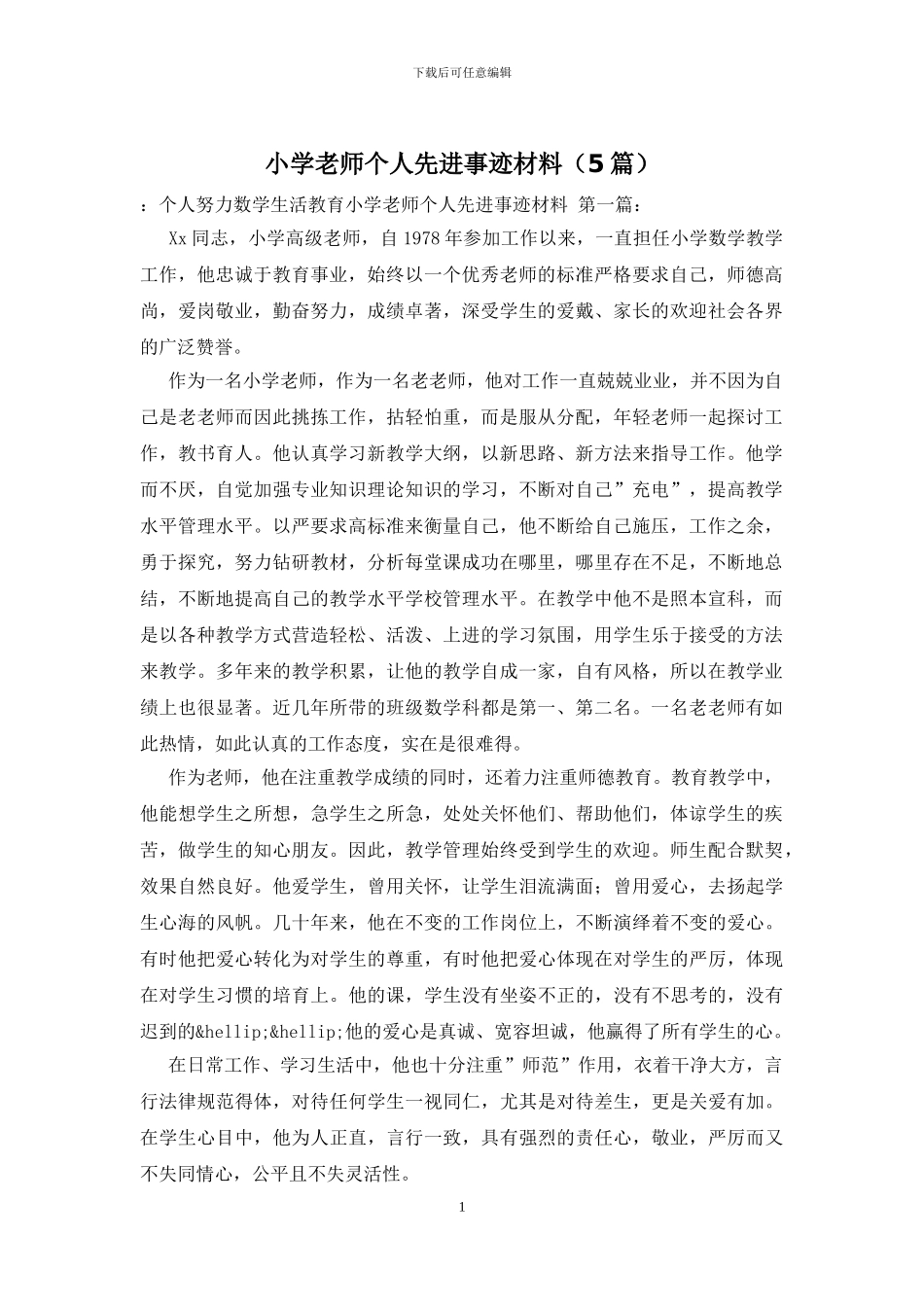 下载后可任意编辑

小学老师个人先进事迹材料（5篇）

：个人努力数学生活教育小学老师个人先进事迹材料 第一篇：

Xx同志，小学高级老师，自1978年参加工作以来，一直担任小学数学教学工作，他忠诚于教育事业，始终以一个优秀老师的标准严格要求自己，师德高尚，爱岗敬业，勤奋努力，成绩卓著，深受学生的爱戴、家长的欢迎社会各界的广泛赞誉。

作为一名小学老师，作为一名老老师，他对工作一直兢兢业业，并不因为自己是老老师而因此挑拣工作，拈轻怕重，而是服从分配，年轻老师一起探讨工作，教书育人。他认真学习新教学大纲，以新思路、新方法来指导工作。他学而不厌，自觉加强专业知识理论知识的学习，不断对自己”充电”，提高教学水平管理水平。以严要求高标准来衡量自己，他不断给自己施压，工作之余，勇于探究，努力钻研教材，分析每堂课成功在哪里，哪里存在不足，不断地总结，不断地提高自己的教学水平学校管理水平。在教学中他不是照本宣科，而是以各种教学方式营造轻松、活泼、上进的学习氛围，用学生乐于接受的方法来教学。多年来的教学积累，让他的教学自成一家，自有风格，所以在教学业绩上也很显著。近几年所带的班级数学科都是第一、第二名。一名老老师有如此热情，如此认真的工作态度，实在是很难得。

作为老师，他在注重教学成绩的同时，还着力注重师德教育。教育教学中，他能想学生之所想，急学生之所急，处处关怀他们、帮助他们，体谅学生的疾苦，做学生的知心朋友。因此，教学管理始终受到学生的欢迎。师生配合默契，效果自然良好。他爱学生，曾用关怀，让学生泪流满面；曾用爱心，去扬起学生心海的风帆。几十年来，他在不变的工作岗位上，不断演绎着不变的爱心。有时他把爱心转化为对学生的尊重，有时他把爱心体现在对学生的严厉，体现在对学生习惯的培育上。他的课，学生没有坐姿不正的，没有不思考的，没有迟到的&hellip;&hellip;他的爱心是真诚、宽容坦诚，他赢得了所有学生的心。

在日常工作、学习生活中，他也十分注重”师范”作用，衣着干净大方，言行法律规范得体，对待任何学生一视同仁，尤其是对待差生，更是关爱有加。在学生心目中，他为人正直，言行一致，具有强烈的责任心，敬业，严厉而又不失同情心，公平且不失灵活性。

1